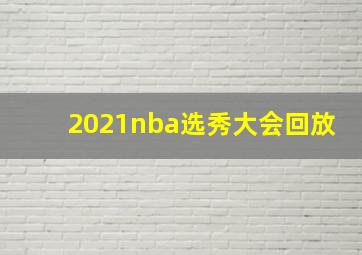 2021nba选秀大会回放